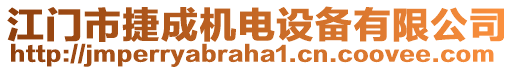 江门市捷成机电设备有限公司
http://jmperryabraha1.cn.coovee.com